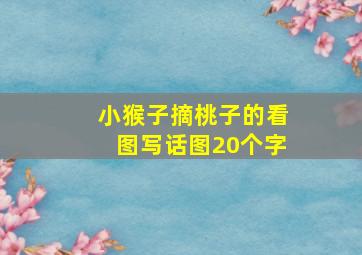 小猴子摘桃子的看图写话图20个字